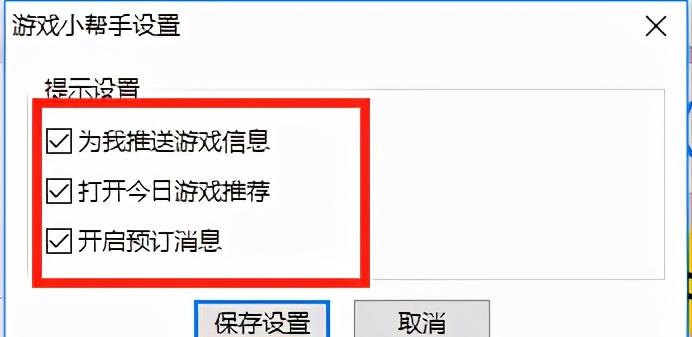 游戏小帮手设置

×

提示设置

☑ 为我推送游戏信息

☑ 打开今日游戏推荐

☑ 开启预订消息

保存设置

取消